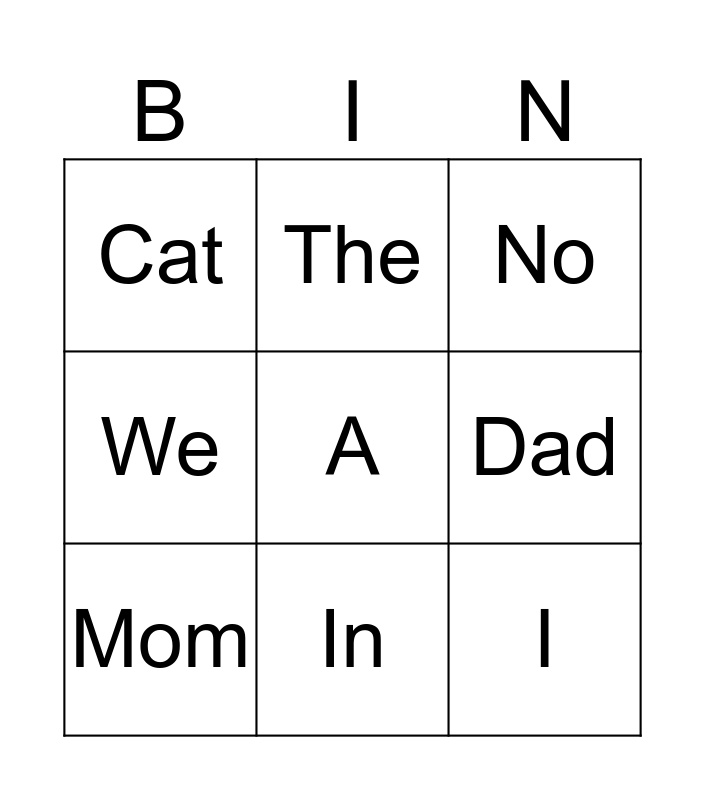 | B | I | N |
|---|---|---|
| Cat | The | No |
| We | A | Dad |
| Mom | In | I |